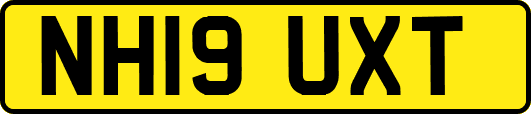 NH19 UXT